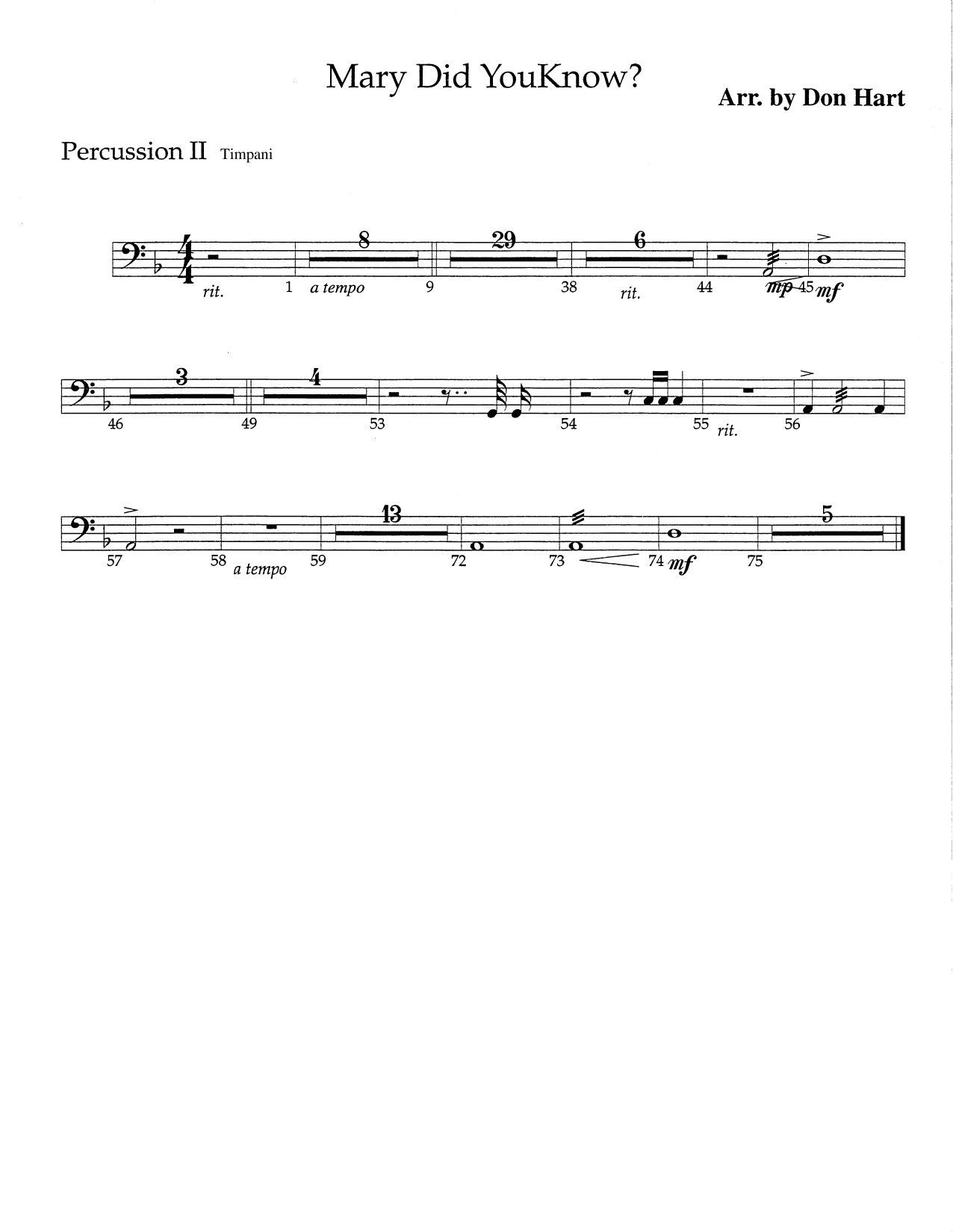 Mary Did YouKnow?

Arr. by Don Hart

Percussion II Timpani

8 29 6

rit. 1 a tempo 9 38 rit. 44 mp 45 mf

3 4

46 49 53 54 55 rit. 56

13 5

57 58 a tempo 59 72 73 74 mf 75